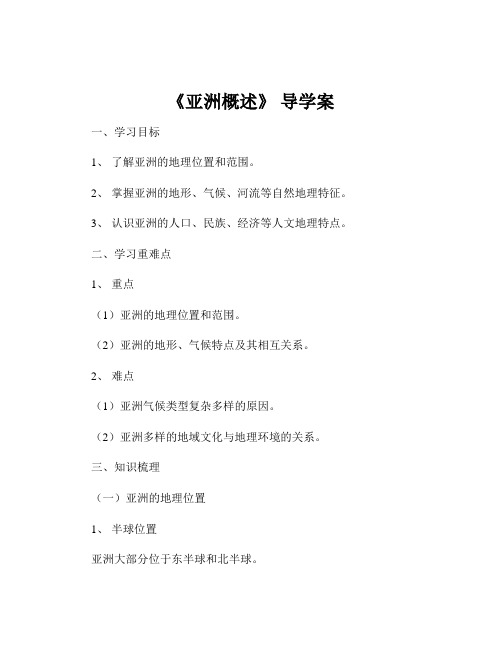 《亚洲概述》 导学案

一、学习目标

1、 了解亚洲的地理位置和范围。

2、 掌握亚洲的地形、气候、河流等自然地理特征。

3、 认识亚洲的人口、民族、经济等人文地理特点。

二、学习重难点

1、 重点

（1）亚洲的地理位置和范围。

（2）亚洲的地形、气候特点及其相互关系。

2、 难点

（1）亚洲气候类型复杂多样的原因。

（2）亚洲多样的地域文化与地理环境的关系。

三、知识梳理

（一）亚洲的地理位置

1、 半球位置

亚洲大部分位于东半球和北半球。